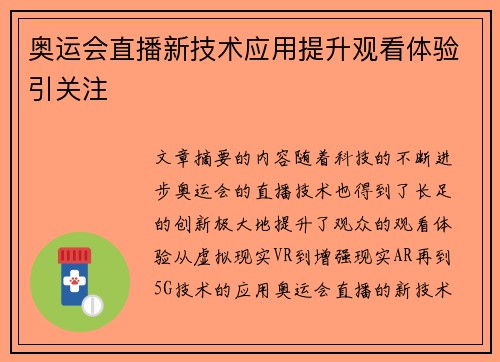 奥运会直播新技术应用提升观看体验引关注

文章摘要的内容随着科技的不断进步奥运会的直播技术也得到了长足的创新极大地提升了观众的观看体验从虚拟现实VR到增强现实AR再到5G技术的应用奥运会直播的新技术